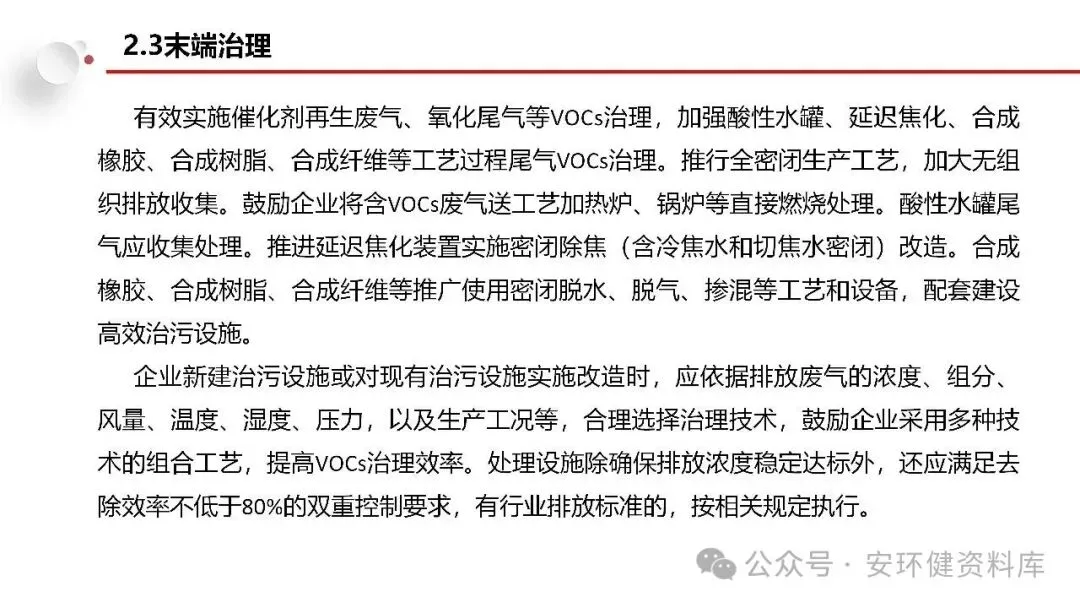 2.3末端治理

有效实施催化剂再生废气、氧化尾气等VOCs治理，加强酸性水罐、延迟焦化、合成橡胶、合成树脂、合成纤维等工艺过程尾气VOCs治理。推行全密闭生产工艺，加大无组织排放收集。鼓励企业将含VOCs废气送工艺加热炉、锅炉等直接燃烧处理。酸性水罐尾气应收集处理。推进延迟焦化装置实施密闭除焦（含冷焦水和切焦水密闭）改造。合成橡胶、合成树脂、合成纤维等推广使用密闭脱水、脱气、掺混等工艺和设备，配套建设高效治污设施。

企业新建治污设施或对现有治污设施实施改造时，应依据排放废气的浓度、组分、风量、温度、湿度、压力，以及生产工况等，合理选择治理技术，鼓励企业采用多种技术的组合工艺，提高VOCs治理效率。处理设施除确保排放浓度稳定达标外，还应满足去除效率不低于80%的双重控制要求，有行业排放标准的，按相关规定执行。

公众号 · 安环健资料库